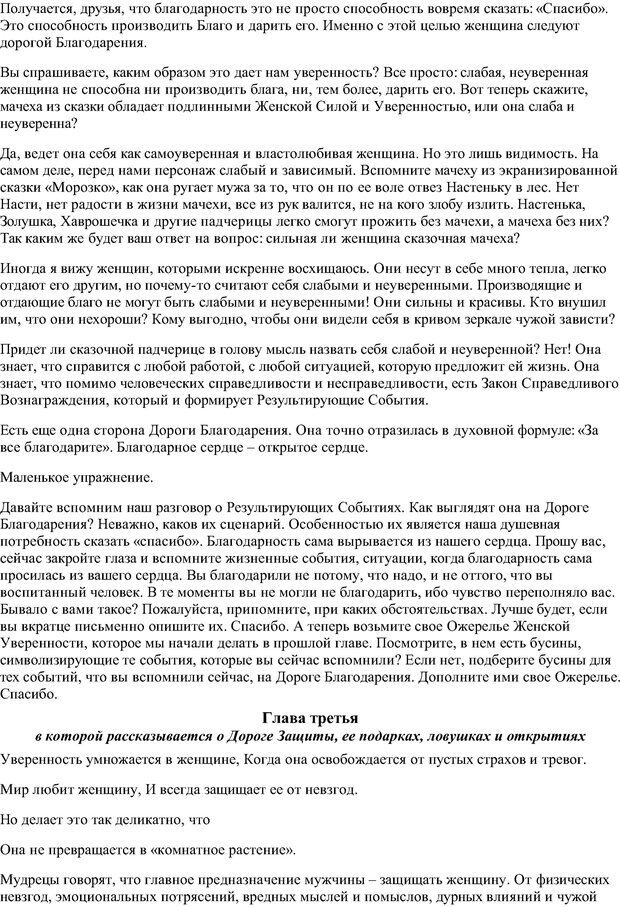 Получается, друзья, что благодарность это не просто способность вовремя сказать: «Спасибо». Это способность производить Благо и дарить его. Именно с этой целью женщина следуют дорогой Благодарения.

Вы спрашиваете, каким образом это дает нам уверенность? Все просто: слабая, неуверенная женщина не способна ни производить блага, ни, тем более, дарить его. Вот теперь скажите, мачеха из сказки обладает подлинными Женской Силой и Уверенностью, или она слаба и неуверенна?

Да, ведет она себя как самоуверенная и властолюбивая женщина. Но это лишь видимость. На самом деле, перед нами персонаж слабый и зависимый. Вспомните мачеху из экранизированной сказки «Морозко», как она ругает мужа за то, что он по ее воле отвез Настеньку в лес. Нет Насти, нет радости в жизни мачехи, все из рук валится, не на кого злобу излить. Настенька, Золушка, Хаврошечка и другие падчерицы легко смогут прожить без мачехи, а мачеха без них? Так каким же будет ваш ответ на вопрос: сильная ли женщина сказочная мачеха?

Иногда я вижу женщин, которыми искренне восхищаюсь. Они несут в себе много тепла, легко отдают его другим, но почему-то считают себя слабыми и неуверенными. Производящие и отдающие благо не могут быть слабыми и неуверенными! Они сильны и красивы. Кто внушил им, что они нехороши? Кому выгодно, чтобы они видели себя в кривом зеркале чужой зависти?

Придет ли сказочной падчерице в голову мысль назвать себя слабой и неуверенной? Нет! Она знает, что справится с любой работой, с любой ситуацией, которую предложит ей жизнь. Она знает, что помимо человеческих справедливости и несправедливости, есть Закон Справедливого Вознаграждения, который и формирует Результирующие События.

Есть еще одна сторона Дороги Благодарения. Она точно отразилась в духовной формуле: «За все благодарите». Благодарное сердце – открытое сердце.

Маленькое упражнение.

Давайте вспомним наш разговор о Результирующих Событиях. Как выглядят она на Дороге Благодарения? Неважно, каков их сценарий. Особенностью их является наша душевная потребность сказать «спасибо». Благодарность сама вырывается из нашего сердца. Прошу вас, сейчас закройте глаза и вспомните жизненные события, ситуации, когда благодарность сама просилась из вашего сердца. Вы благодарили не потому, что надо, и не оттого, что вы воспитанный человек. В те моменты вы не могли не благодарить, ибо чувство переполняло вас. Бывало с вами такое? Пожалуйста, припомните, при каких обстоятельствах. Лучше будет, если вы вкратце письменно опишите их. Спасибо. А теперь возьмите свое Ожерелье Женской Уверенности, которое мы начали делать в прошлой главе. Посмотрите, в нем есть бусины, символизирующие те события, которые вы сейчас вспомнили? Если нет, подберите бусины для тех событий, что вы вспомнили сейчас, на Дороге Благодарения. Дополните ими свое Ожерелье. Спасибо.

Глава третья

в которой рассказывается о Дороге Защиты, ее подарках, ловушках и открытиях

Уверенность умножается в женщине, Когда она освобождается от пустых страхов и тревог.

Мир любит женщину, И всегда защищает ее от невзгод.

Но делает это так деликатно, что

Она не превращается в «комнатное растение».

Мудрецы говорят, что главное предназначение мужчины – защищать женщину. От физических невзгод, эмоциональных потрясений, вредных мыслей и помыслов, дурных влияний и чужой